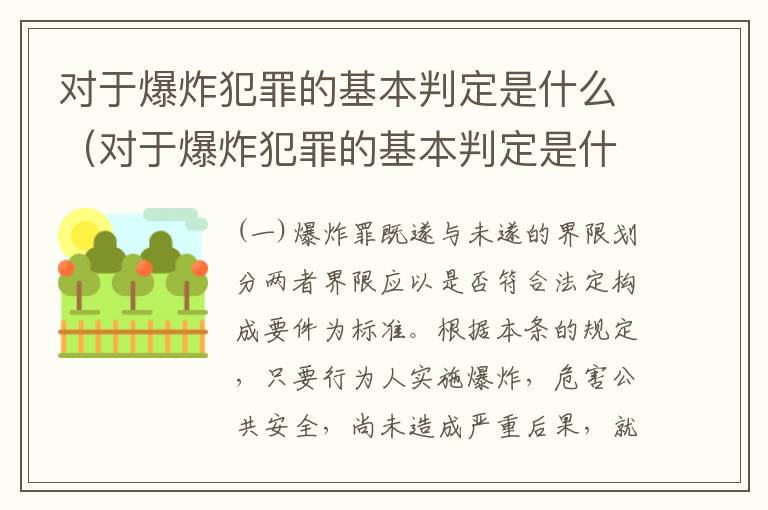 对于爆炸犯罪的基本判定是什么（对于爆炸犯罪的基本判定是什

（一）爆炸罪既遂与未遂的界限划分两者界限应以是否符合法定构成要件为标准。根据本条的规定，只要行为人实施爆炸，危害公共安全，尚未造成严重后果，就